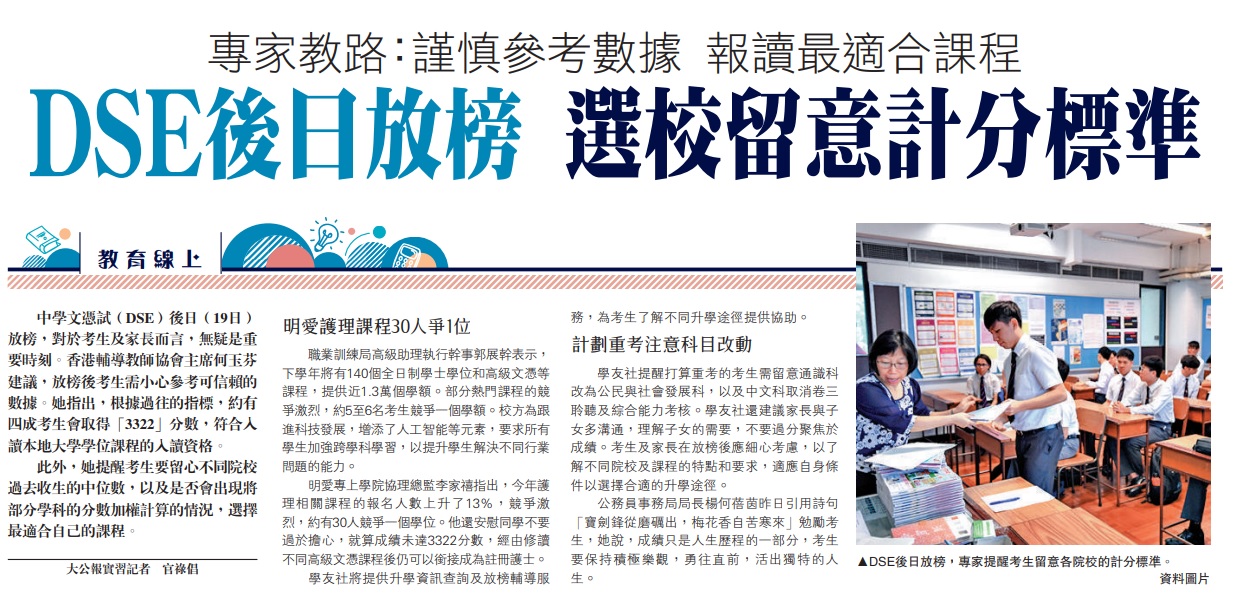 專家教路:謹慎參考數據 報讀最適合課程

DSE後日放榜 選校留意計分標準

教育線上

中學文憑試(DSE)後日(19日)放榜,對於考生及家長而言,無疑是重要時刻。香港輔導教師協會主席何玉芬建議,放榜後考生需小心參考可信賴的數據。她指出,根據過往的指標,約有四成考生會取得「3322」分數,符合入讀本地大學學位課程的入讀資格。

此外,她提醒考生要留心不同院校過去收生的中位數,以及是否會出現將部分學科的分數加權計算的情況,選擇最適合自己的課程。

大公報實習記者 官祿倡

明愛護理課程30人爭1位

職業訓練局高級助理執行幹事郭展幹表示,下學年將有140個全日制學士學位和高級文憑等課程,提供近1.3萬個學額。部分熱門課程的競爭激烈,約5至6名考生競爭一個學額。校方為跟進科技發展,增添了人工智能等元素,要求所有學生加強跨學科學習,以提升學生解決不同行業問題的能力。

明愛專上學院協理總監李家禧指出,今年護理相關課程的報名人數上升了13%,競爭激烈,約有30人競爭一個學位。他還安慰同學不要過於擔心,就算成績未達3322分數,經由修讀不同高級文憑課程後仍可以銜接成為註冊護士。

學友社將提供升學資訊查詢及放榜輔導服務,為考生了解不同升學途徑提供協助。

計劃重考注意科目改動

學友社提醒打算重考的考生需留意通識科改為公民與社會發展科,以及中文科取消卷三聆聽及綜合能力考核。學友社還建議家長與子女多溝通,理解子女的需要,不要過分聚焦於成績。考生及家長在放榜後應細心考慮,以了解不同院校及課程的特點和要求,適應自身條件以選擇合適的升學途徑。

公務員事務局局長楊何蓓茵昨日引用詩句「寶劍鋒從磨礪出,梅花香自苦寒來」勉勵考生,她說,成績只是人生歷程的一部分,考生要保持積極樂觀,勇往直前,活出獨特的人生。

▲DSE後日放榜,專家提醒考生留意各院校的計分標準。
資料圖片